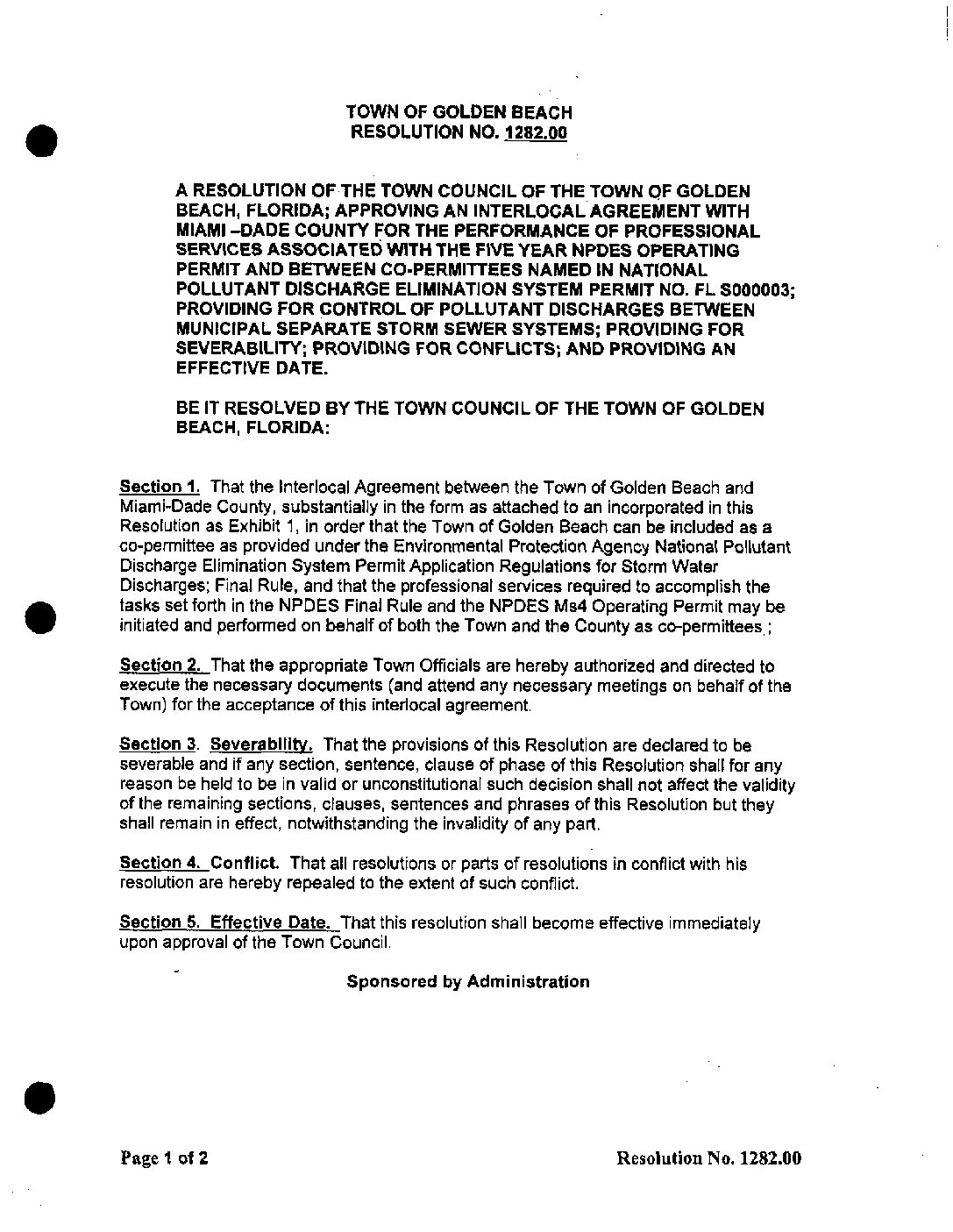 TOWN OF GOLDEN BEACH
RESOLUTION NO. 1282.00

A RESOLUTION OF THE TOWN COUNCIL OF THE TOWN OF GOLDEN BEACH, FLORIDA; APPROVING AN INTERLOCAL AGREEMENT WITH MIAMI –DADE COUNTY FOR THE PERFORMANCE OF PROFESSIONAL SERVICES ASSOCIATED WITH THE FIVE YEAR NPDES OPERATING PERMIT AND BETWEEN CO-PERMITTEES NAMED IN NATIONAL POLLUTANT DISCHARGE ELIMINATION SYSTEM PERMIT NO. FL S000003; PROVIDING FOR CONTROL OF POLLUTANT DISCHARGES BETWEEN MUNICIPAL SEPARATE STORM SEWER SYSTEMS; PROVIDING FOR SEVERABILITY; PROVIDING FOR CONFLICTS; AND PROVIDING AN EFFECTIVE DATE.

BE IT RESOLVED BY THE TOWN COUNCIL OF THE TOWN OF GOLDEN BEACH, FLORIDA:

Section 1. That the Interlocal Agreement between the Town of Golden Beach and Miami-Dade County, substantially in the form as attached to an incorporated in this Resolution as Exhibit 1, in order that the Town of Golden Beach can be included as a co-permittee as provided under the Environmental Protection Agency National Pollutant Discharge Elimination System Permit Application Regulations for Storm Water Discharges; Final Rule, and that the professional services required to accomplish the tasks set forth in the NPDES Final Rule and the NPDES Ms4 Operating Permit may be initiated and performed on behalf of both the Town and the County as co-permittees.;

Section 2. That the appropriate Town Officials are hereby authorized and directed to execute the necessary documents (and attend any necessary meetings on behalf of the Town) for the acceptance of this interlocal agreement.

Section 3. Severability. That the provisions of this Resolution are declared to be severable and if any section, sentence, clause of phase of this Resolution shall for any reason be held to be in valid or unconstitutional such decision shall not affect the validity of the remaining sections, clauses, sentences and phrases of this Resolution but they shall remain in effect, notwithstanding the invalidity of any part.

Section 4. Conflict. That all resolutions or parts of resolutions in conflict with his resolution are hereby repealed to the extent of such conflict.

Section 5. Effective Date. That this resolution shall become effective immediately upon approval of the Town Council.

Sponsored by Administration

Page 1 of 2

Resolution No. 1282.00